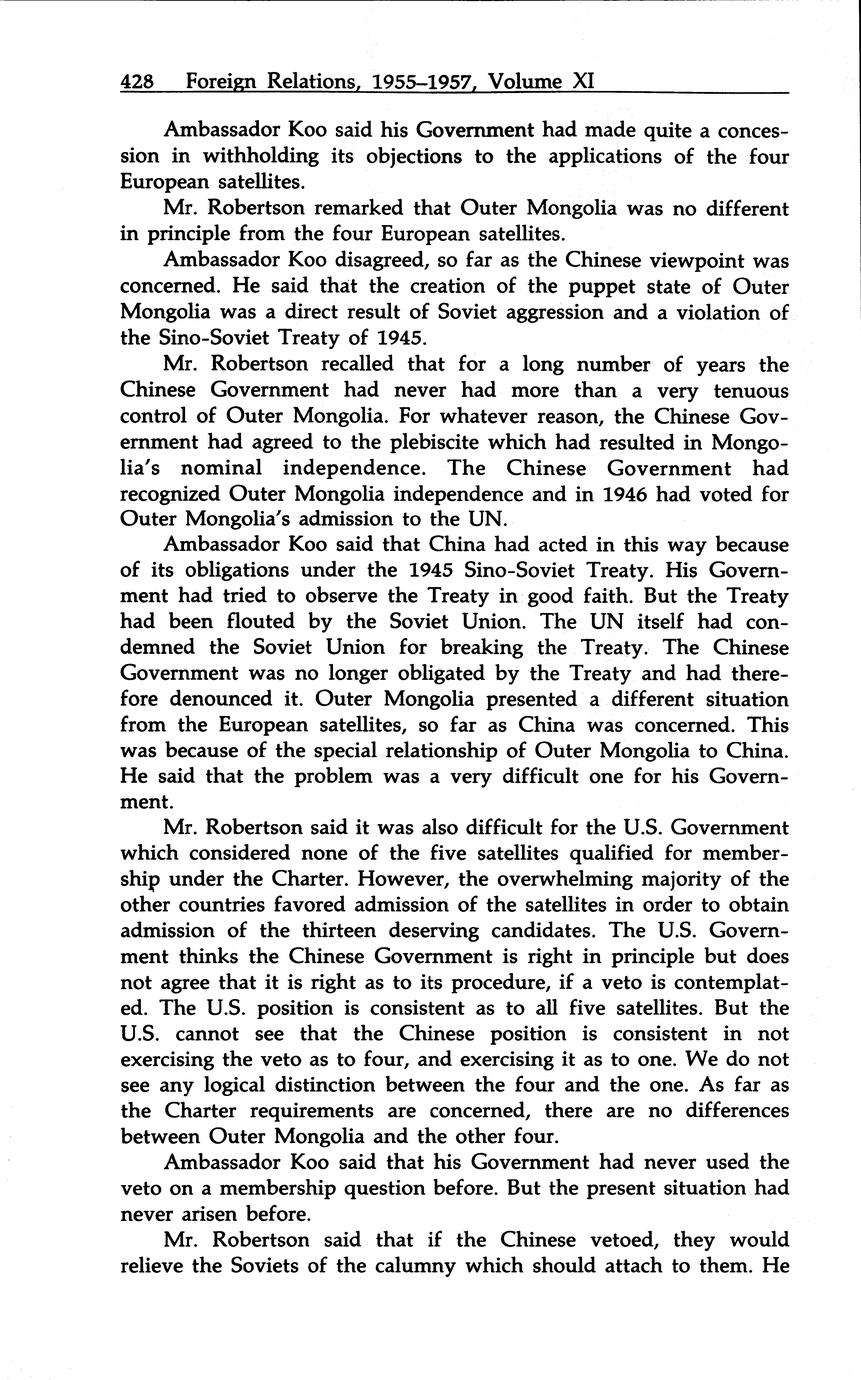 428 Foreign Relations, 1955–1957, Volume XI

Ambassador Koo said his Government had made quite a concession in withholding its objections to the applications of the four European satellites.

Mr. Robertson remarked that Outer Mongolia was no different in principle from the four European satellites.

Ambassador Koo disagreed, so far as the Chinese viewpoint was concerned. He said that the creation of the puppet state of Outer Mongolia was a direct result of Soviet aggression and a violation of the Sino-Soviet Treaty of 1945.

Mr. Robertson recalled that for a long number of years the Chinese Government had never had more than a very tenuous control of Outer Mongolia. For whatever reason, the Chinese Government had agreed to the plebiscite which had resulted in Mongolia's nominal independence. The Chinese Government had recognized Outer Mongolia independence and in 1946 had voted for Outer Mongolia's admission to the UN.

Ambassador Koo said that China had acted in this way because of its obligations under the 1945 Sino-Soviet Treaty. His Government had tried to observe the Treaty in good faith. But the Treaty had been flouted by the Soviet Union. The UN itself had condemned the Soviet Union for breaking the Treaty. The Chinese Government was no longer obligated by the Treaty and had therefore denounced it. Outer Mongolia presented a different situation from the European satellites, so far as China was concerned. This was because of the special relationship of Outer Mongolia to China. He said that the problem was a very difficult one for his Government.

Mr. Robertson said it was also difficult for the U.S. Government which considered none of the five satellites qualified for membership under the Charter. However, the overwhelming majority of the other countries favored admission of the satellites in order to obtain admission of the thirteen deserving candidates. The U.S. Government thinks the Chinese Government is right in principle but does not agree that it is right as to its procedure, if a veto is contemplated. The U.S. position is consistent as to all five satellites. But the U.S. cannot see that the Chinese position is consistent in not exercising the veto as to four, and exercising it as to one. We do not see any logical distinction between the four and the one. As far as the Charter requirements are concerned, there are no differences between Outer Mongolia and the other four.

Ambassador Koo said that his Government had never used the veto on a membership question before. But the present situation had never arisen before.

Mr. Robertson said that if the Chinese vetoed, they would relieve the Soviets of the calumny which should attach to them. He